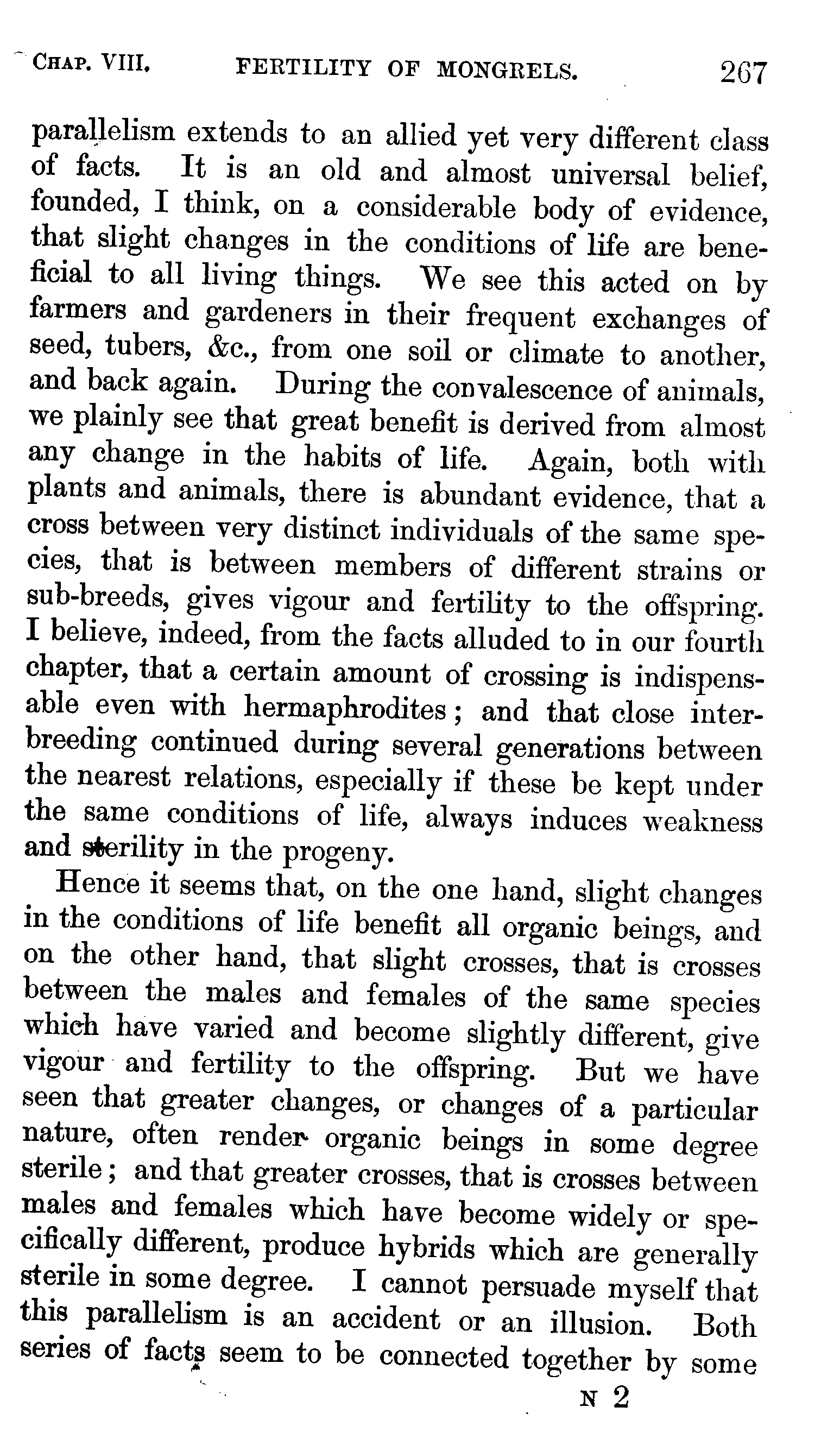 CHAP. VIII. FERTILITY OF MONGRELS. 267

parallelism extends to an allied yet very different class of facts. It is an old and almost universal belief, founded, I think, on a considerable body of evidence, that slight changes in the conditions of life are beneficial to all living things. We see this acted on by farmers and gardeners in their frequent exchanges of seed, tubers, &c., from one soil or climate to another, and back again. During the convalescence of animals, we plainly see that great benefit is derived from almost any change in the habits of life. Again, both with plants and animals, there is abundant evidence, that a cross between very distinct individuals of the same species, that is between members of different strains or sub-breeds, gives vigour and fertility to the offspring. I believe, indeed, from the facts alluded to in our fourth chapter, that a certain amount of crossing is indispensable even with hermaphrodites; and that close interbreeding continued during several generations between the nearest relations, especially if these be kept under the same conditions of life, always induces weakness and sterility in the progeny.

Hence it seems that, on the one hand, slight changes in the conditions of life benefit all organic beings, and on the other hand, that slight crosses, that is crosses between the males and females of the same species which have varied and become slightly different, give vigour and fertility to the offspring. But we have seen that greater changes, or changes of a particular nature, often render organic beings in some degree sterile; and that greater crosses, that is crosses between males and females which have become widely or specifically different, produce hybrids which are generally sterile in some degree. I cannot persuade myself that this parallelism is an accident or an illusion. Both series of facts seem to be connected together by some

N 2